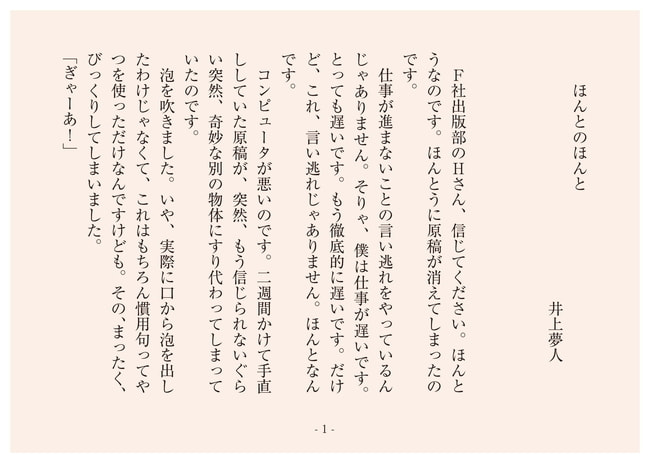 ほんとのほんと

井上夢人

Ｆ社出版部のＨさん、信じてください。ほんとうなのです。ほんとうに原稿が消えてしまったのです。

仕事が進まないことの言い逃れをやっているんじゃありません。そりゃ、僕は仕事が遅いです。とっても遅いです。もう徹底的に遅いです。だけど、これ、言い逃れじゃありません。ほんとなんです。

コンピュータが悪いのです。二週間かけて手直ししていた原稿が、突然、もう信じられないぐらい突然、奇妙な別の物体にすり代わってしまっていたのです。

泡を吹きました。いや、実際に口から泡を出したわけじゃなくて、これはもちろん慣用句ってやつを使っただけなんですけども。その、まったく、びっくりしてしまいました。

「ぎゃーあ！」

- 1 -